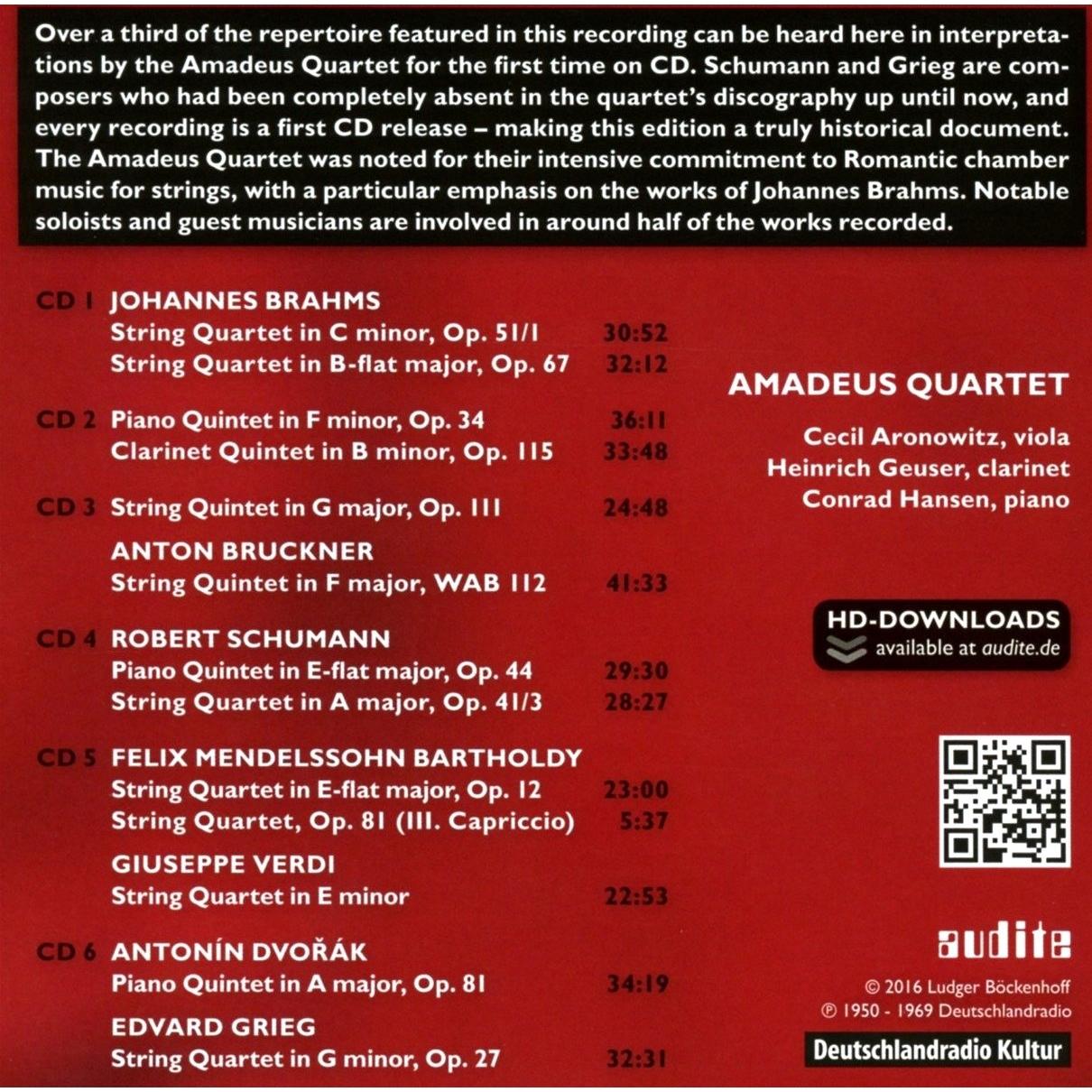 Over a third of the repertoire featured in this recording can be heard here in interpretations by the Amadeus Quartet for the first time on CD. Schumann and Grieg are composers who had been completely absent in the quartet's discography up until now, and every recording is a first CD release – making this edition a truly historical document. The Amadeus Quartet was noted for their intensive commitment to Romantic chamber music for strings, with a particular emphasis on the works of Johannes Brahms. Notable soloists and guest musicians are involved in around half of the works recorded.

CD 1 JOHANNES BRAHMS
String Quartet in C minor, Op. 51/1 30:52
String Quartet in B-flat major, Op. 67 32:12

CD 2 Piano Quintet in F minor, Op. 34 36:11
Clarinet Quintet in B minor, Op. 115 33:48

CD 3 String Quintet in G major, Op. 111 24:48

ANTON BRUCKNER
String Quintet in F major, WAB 112 41:33

CD 4 ROBERT SCHUMANN
Piano Quintet in E-flat major, Op. 44 29:30
String Quartet in A major, Op. 41/3 28:27

CD 5 FELIX MENDELSSOHN BARTHOLDY
String Quartet in E-flat major, Op. 12 23:00
String Quartet, Op. 81 (III. Capriccio) 5:37

GIUSEPPE VERDI
String Quartet in E minor 22:53

CD 6 ANTONÍN DVOŘÁK
Piano Quintet in A major, Op. 81 34:19

EDVARD GRIEG
String Quartet in G minor, Op. 27 32:31

AMADEUS QUARTET

Cecil Aronowitz, viola
Heinrich Geuser, clarinet
Conrad Hansen, piano

HD-DOWNLOADS
available at audite.de

audite

© 2016 Ludger Böckenhoff
℗ 1950 - 1969 Deutschlandradio

Deutschlandradio Kultur